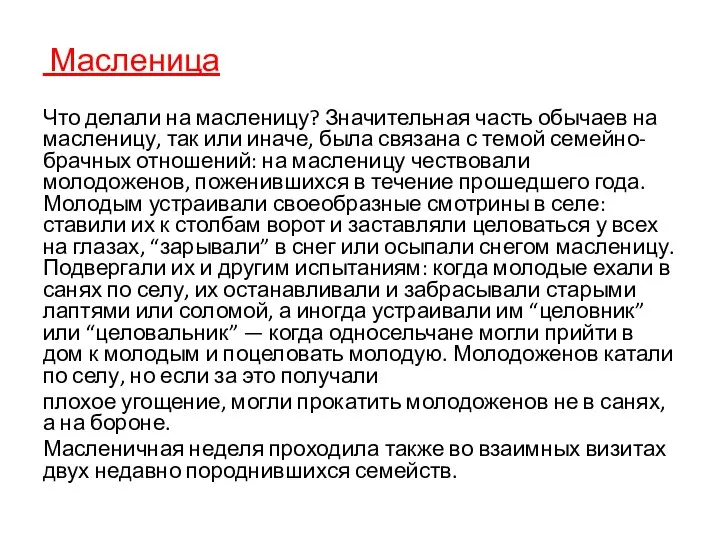 Масленица

Что делали на масленицу? Значительная часть обычаев на масленицу, так или иначе, была связана с темой семейно-брачных отношений: на масленицу чествовали молодоженов, поженившихся в течение прошедшего года. Молодым устраивали своеобразные смотрины в селе: ставили их к столбам ворот и заставляли целоваться у всех на глазах, “зарывали” в снег или осыпали снегом масленицу. Подвергали их и другим испытаниям: когда молодые ехали в санях по селу, их останавливали и забрасывали старыми лаптями или соломой, а иногда устраивали им “целовник” или “целовальник” — когда односельчане могли прийти в дом к молодым и поцеловать молодую. Молодоженов катали по селу, но если за это получали

плохое угощение, могли прокатить молодоженов не в санях, а на бороне.

Масленичная неделя проходила также во взаимных визитах двух недавно породнившихся семейств.